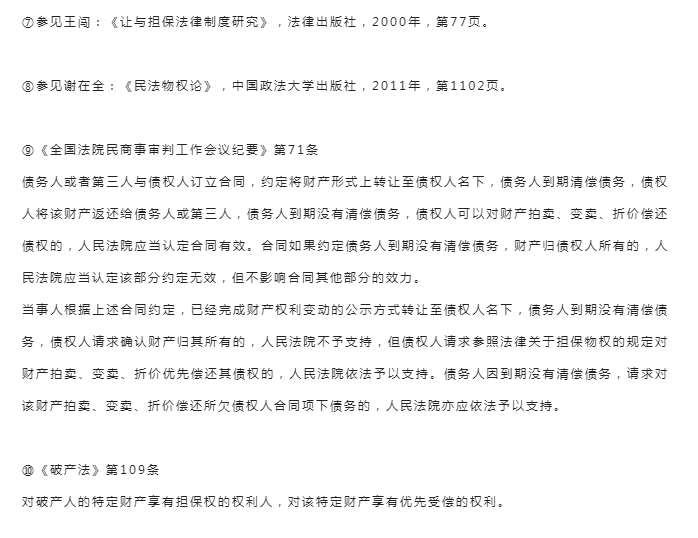 ⑦参见王闯：《让与担保法律制度研究》，法律出版社，2000年，第77页。

⑧参见谢在全：《民法物权论》，中国政法大学出版社，2011年，第1102页。

⑨《全国法院民商事审判工作会议纪要》第71条

债务人或者第三人与债权人订立合同，约定将财产形式上转让至债权人名下，债务人到期清偿债务，债权人将该财产返还给债务人或第三人，债务人到期没有清偿债务，债权人可以对财产拍卖、变卖、折价偿还债权的，人民法院应当认定合同有效。合同如果约定债务人到期没有清偿债务，财产归债权人所有的，人民法院应当认定该部分约定无效，但不影响合同其他部分的效力。

当事人根据上述合同约定，已经完成财产权利变动的公示方式转让至债权人名下，债务人到期没有清偿债务，债权人请求确认财产归其所有的，人民法院不予支持，但债权人请求参照法律关于担保物权的规定对财产拍卖、变卖、折价优先偿还其债权的，人民法院依法予以支持。债务人因到期没有清偿债务，请求对该财产拍卖、变卖、折价偿还所欠债权人合同项下债务的，人民法院亦应依法予以支持。

⑩《破产法》第109条

对破产人的特定财产享有担保权的权利人，对该特定财产享有优先受偿的权利。